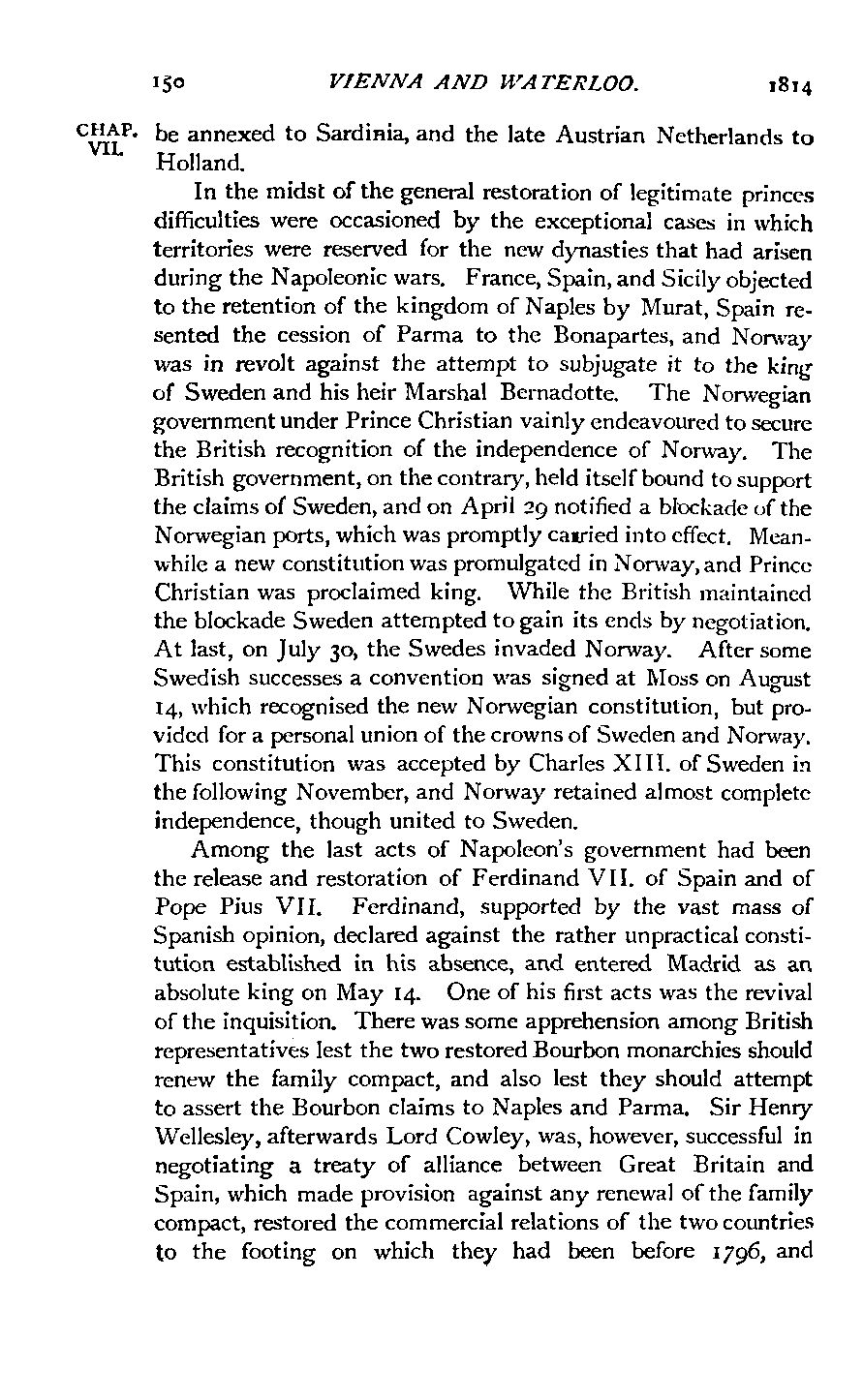 150 VIENNA AND WATERLOO. 1814

CHAP. VII. be annexed to Sardinia, and the late Austrian Netherlands to Holland.

In the midst of the general restoration of legitimate princes difficulties were occasioned by the exceptional cases in which territories were reserved for the new dynasties that had arisen during the Napoleonic wars. France, Spain, and Sicily objected to the retention of the kingdom of Naples by Murat, Spain resented the cession of Parma to the Bonapartes, and Norway was in revolt against the attempt to subjugate it to the king of Sweden and his heir Marshal Bernadotte. The Norwegian government under Prince Christian vainly endeavoured to secure the British recognition of the independence of Norway. The British government, on the contrary, held itself bound to support the claims of Sweden, and on April 29 notified a blockade of the Norwegian ports, which was promptly carried into effect. Meanwhile a new constitution was promulgated in Norway, and Prince Christian was proclaimed king. While the British maintained the blockade Sweden attempted to gain its ends by negotiation. At last, on July 30, the Swedes invaded Norway. After some Swedish successes a convention was signed at Moss on August 14, which recognised the new Norwegian constitution, but provided for a personal union of the crowns of Sweden and Norway. This constitution was accepted by Charles XIII. of Sweden in the following November, and Norway retained almost complete independence, though united to Sweden.

Among the last acts of Napoleon's government had been the release and restoration of Ferdinand VII. of Spain and of Pope Pius VII. Ferdinand, supported by the vast mass of Spanish opinion, declared against the rather unpractical constitution established in his absence, and entered Madrid as an absolute king on May 14. One of his first acts was the revival of the inquisition. There was some apprehension among British representatives lest the two restored Bourbon monarchies should renew the family compact, and also lest they should attempt to assert the Bourbon claims to Naples and Parma. Sir Henry Wellesley, afterwards Lord Cowley, was, however, successful in negotiating a treaty of alliance between Great Britain and Spain, which made provision against any renewal of the family compact, restored the commercial relations of the two countries to the footing on which they had been before 1796, and